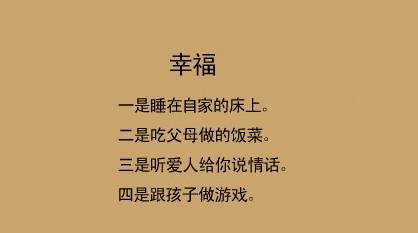 幸福

一是睡在自家的床上。

二是吃父母做的饭菜。

三是听爱人给你说情话。

四是跟孩子做游戏。